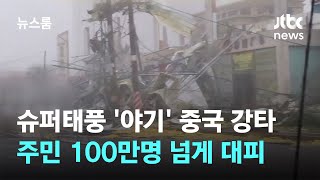 뉴스룸

jtbc news

슈퍼태풍 '야기' 중국 강타
주민 100만명 넘게 대피